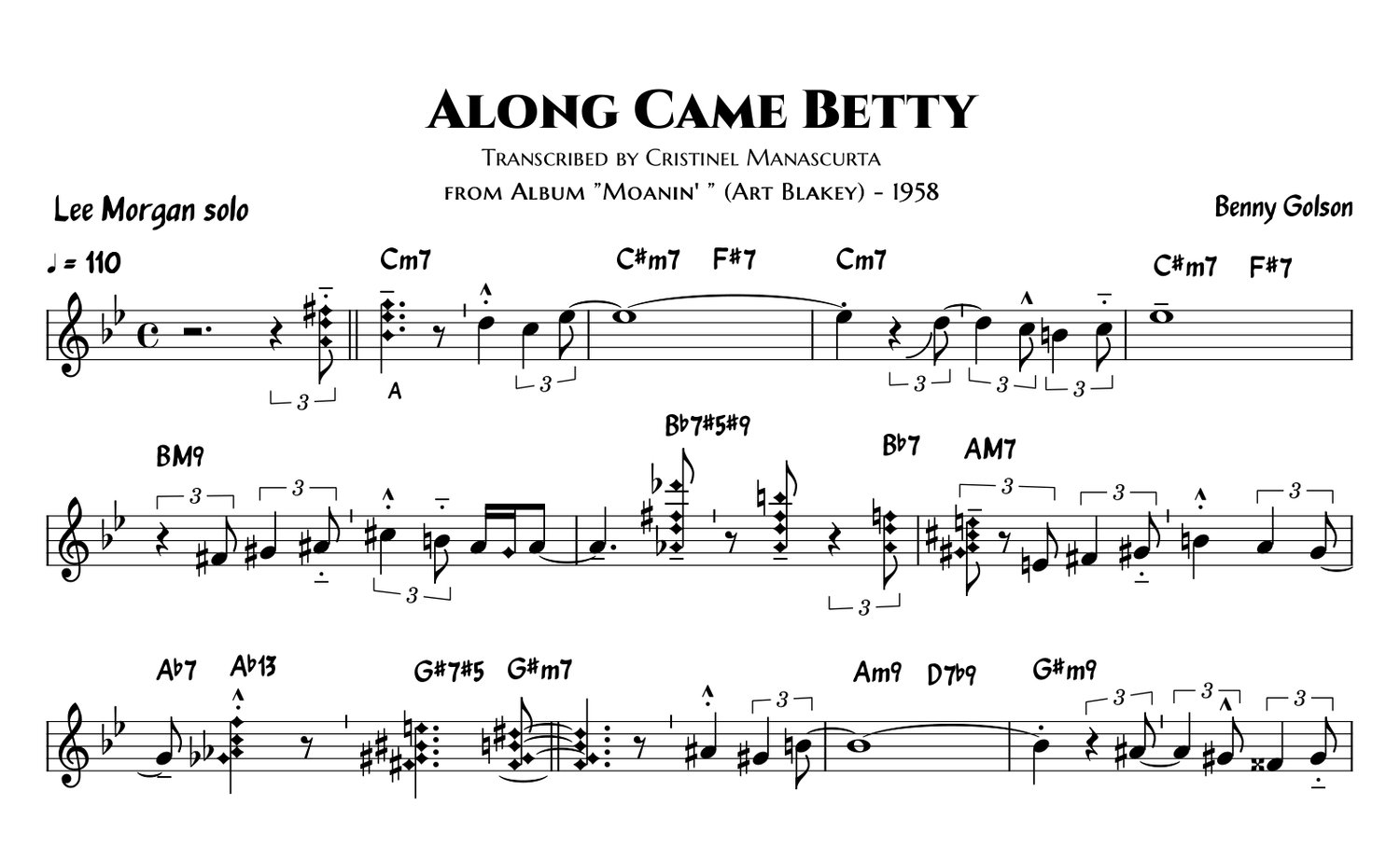 Along Came Betty

Transcribed by Cristinel Manascurta

from Album "Moanin' " (Art Blakey) - 1958

Lee Morgan solo

Benny Golson

♩ = 110

Cm7 C#m7 F#7 Cm7 C#m7 F#7

3 A 3 3 3 3

BM9 Bb7#5#9 Bb7 AM7

3 3 3 3 3 3 3

Ab7 Ab13 G#7#5 G#m7 Am9 D7b9 G#m9

3 3 3 3